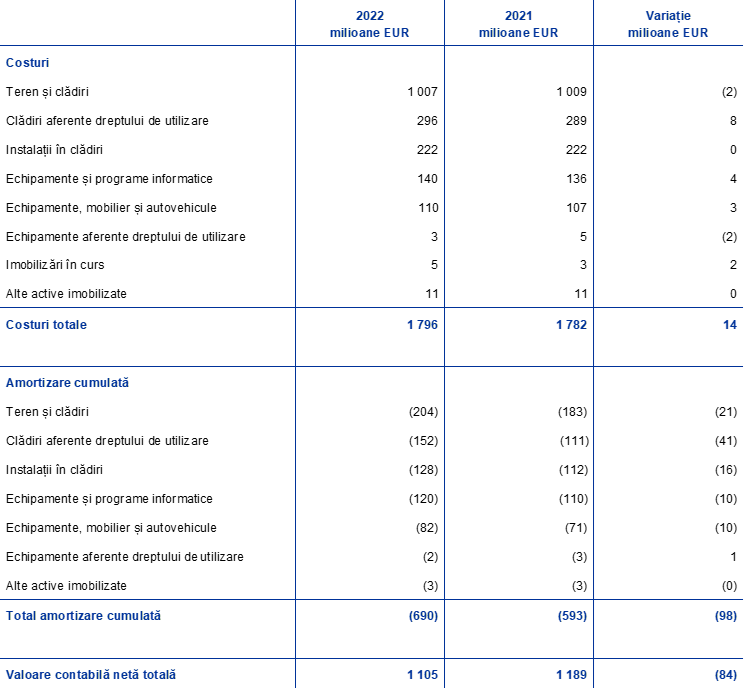 |  | 2022 milioane EUR | 2021 milioane EUR | Variație milioane EUR |
|---|---|---|---|
| Costuri |  |  |  |
| Teren și clădiri | 1 007 | 1 009 | (2) |
| Clădiri aferente dreptului de utilizare | 296 | 289 | 8 |
| Instalații în clădiri | 222 | 222 | 0 |
| Echipamente și programe informatice | 140 | 136 | 4 |
| Echipamente, mobilier și autovehicule | 110 | 107 | 3 |
| Echipamente aferente dreptului de utilizare | 3 | 5 | (2) |
| Imobilizări în curs | 5 | 3 | 2 |
| Alte active imobilizate | 11 | 11 | 0 |
| Costuri totale | 1 796 | 1 782 | 14 |
| Amortizare cumulată |  |  |  |
| Teren și clădiri | (204) | (183) | (21) |
| Clădiri aferente dreptului de utilizare | (152) | (111) | (41) |
| Instalații în clădiri | (128) | (112) | (16) |
| Echipamente și programe informatice | (120) | (110) | (10) |
| Echipamente, mobilier și autovehicule | (82) | (71) | (10) |
| Echipamente aferente dreptului de utilizare | (2) | (3) | 1 |
| Alte active imobilizate | (3) | (3) | (0) |
| Total amortizare cumulată | (690) | (593) | (98) |
| Valoare contabilă netă totală | 1 105 | 1 189 | (84) |